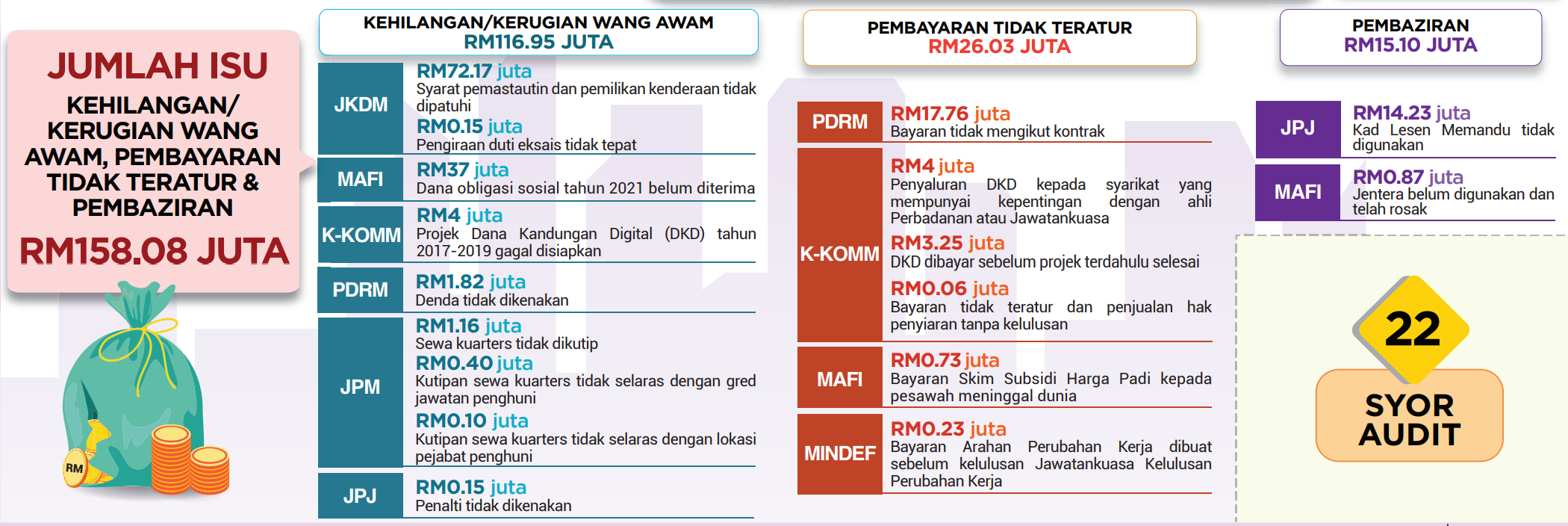 JUMLAH ISU

KEHILANGAN/ KERUGIAN WANG AWAM, PEMBAYARAN TIDAK TERATUR & PEMBAZIRAN

RM158.08 JUTA

RM

KEHILANGAN/KERUGIAN WANG AWAM
RM116.95 JUTA

JKDM
RM72.17 juta
Syarat pemastautin dan pemilikan kenderaan tidak dipatuhi
RM0.15 juta
Pengiraan duti eksais tidak tepat

MAFI
RM37 juta
Dana obligasi sosial tahun 2021 belum diterima

K-KOMM
RM4 juta
Projek Dana Kandungan Digital (DKD) tahun 2017-2019 gagal disiapkan

PDRM
RM1.82 juta
Denda tidak dikenakan

JPM
RM1.16 juta
Sewa kuarters tidak dikutip
RM0.40 juta
Kutipan sewa kuarters tidak selaras dengan gred jawatan penghuni
RM0.10 juta
Kutipan sewa kuarters tidak selaras dengan lokasi pejabat penghuni

JPJ
RM0.15 juta
Penalti tidak dikenakan

PEMBAYARAN TIDAK TERATUR
RM26.03 JUTA

PDRM
RM17.76 juta
Bayaran tidak mengikut kontrak

K-KOMM
RM4 juta
Penyaluran DKD kepada syarikat yang mempunyai kepentingan dengan ahli Perbadanan atau Jawatankuasa
RM3.25 juta
DKD dibayar sebelum projek terdahulu selesai
RM0.06 juta
Bayaran tidak teratur dan penjualan hak penyiaran tanpa kelulusan

MAFI
RM0.73 juta
Bayaran Skim Subsidi Harga Padi kepada pesawah meninggal dunia

MINDEF
RM0.23 juta
Bayaran Arahan Perubahan Kerja dibuat sebelum kelulusan Jawatankuasa Kelulusan Perubahan Kerja

PEMBAZIRAN
RM15.10 JUTA

JPJ
RM14.23 juta
Kad Lesen Memandu tidak digunakan

MAFI
RM0.87 juta
Jentera belum digunakan dan telah rosak

22
SYOR AUDIT